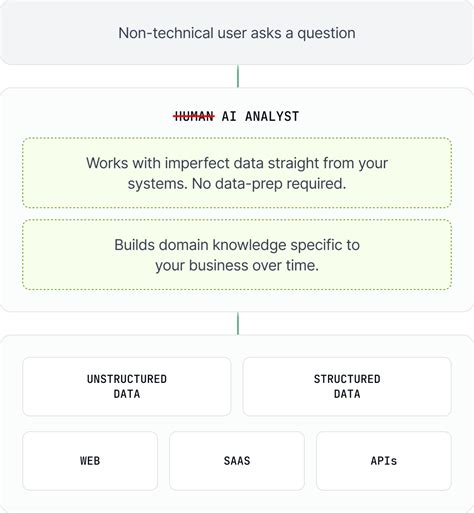 Non-technical user asks a question

~~HUMAN~~ AI ANALYST

Works with imperfect data straight from your systems. No data-prep required.

Builds domain knowledge specific to your business over time.

UNSTRUCTURED DATA

STRUCTURED DATA

WEB

SAAS

APIs